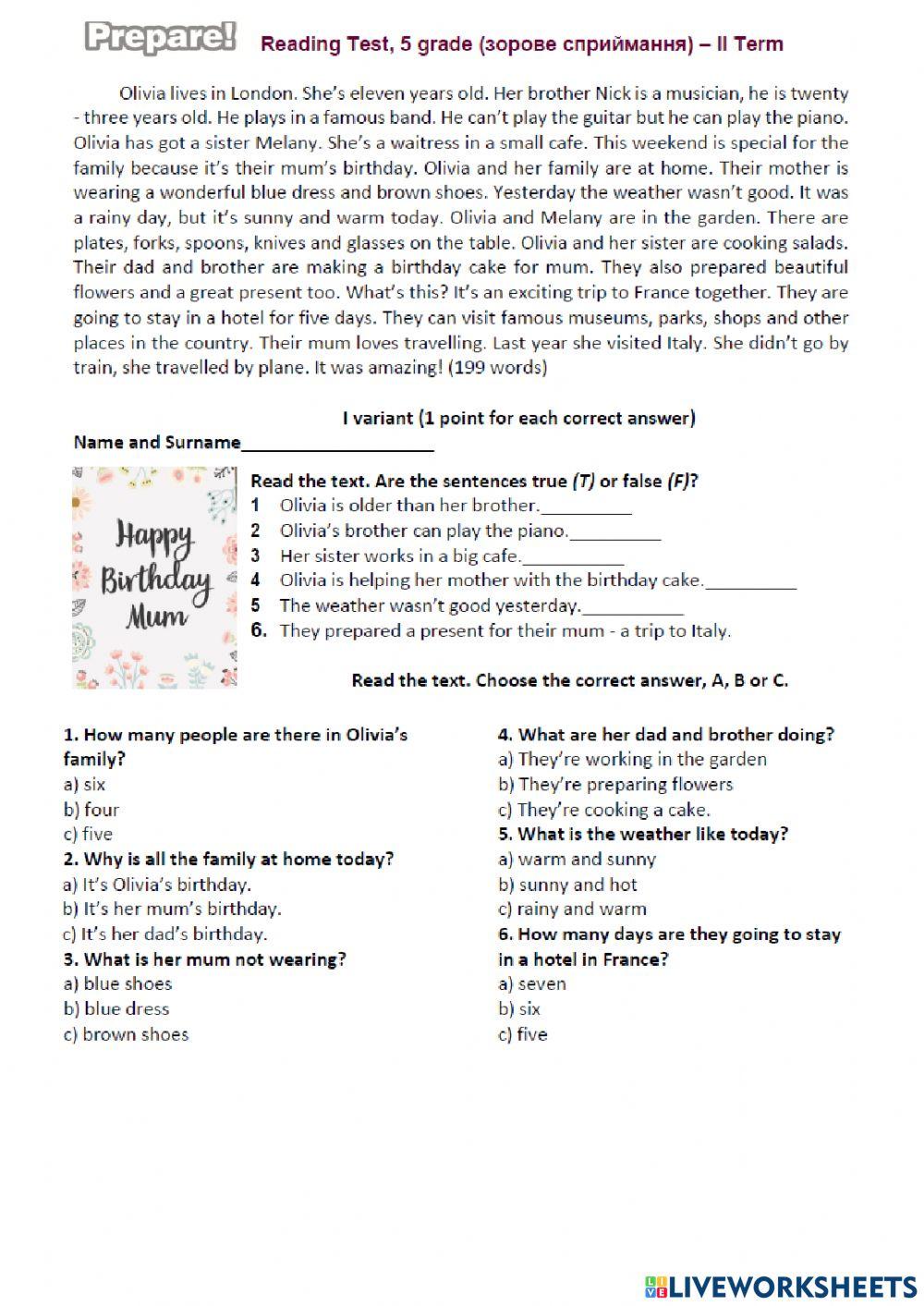 Prepare! Reading Test, 5 grade (зорове сприймання) – II Term

Olivia lives in London. She's eleven years old. Her brother Nick is a musician, he is twenty - three years old. He plays in a famous band. He can't play the guitar but he can play the piano. Olivia has got a sister Melany. She's a waitress in a small cafe. This weekend is special for the family because it's their mum's birthday. Olivia and her family are at home. Their mother is wearing a wonderful blue dress and brown shoes. Yesterday the weather wasn't good. It was a rainy day, but it's sunny and warm today. Olivia and Melany are in the garden. There are plates, forks, spoons, knives and glasses on the table. Olivia and her sister are cooking salads. Their dad and brother are making a birthday cake for mum. They also prepared beautiful flowers and a great present too. What's this? It's an exciting trip to France together. They are going to stay in a hotel for five days. They can visit famous museums, parks, shops and other places in the country. Their mum loves travelling. Last year she visited Italy. She didn't go by train, she travelled by plane. It was amazing! (199 words)

I variant (1 point for each correct answer)

Name and Surname____________________

Happy Birthday Mum

Read the text. Are the sentences true (T) or false (F)?
1 Olivia is older than her brother.__________
2 Olivia's brother can play the piano.__________
3 Her sister works in a big cafe.___________
4 Olivia is helping her mother with the birthday cake.__________
5 The weather wasn't good yesterday.___________
6. They prepared a present for their mum - a trip to Italy.

Read the text. Choose the correct answer, A, B or C.

1. How many people are there in Olivia's family?
a) six
b) four
c) five
2. Why is all the family at home today?
a) It's Olivia's birthday.
b) It's her mum's birthday.
c) It's her dad's birthday.
3. What is her mum not wearing?
a) blue shoes
b) blue dress
c) brown shoes

4. What are her dad and brother doing?
a) They're working in the garden
b) They're preparing flowers
c) They're cooking a cake.
5. What is the weather like today?
a) warm and sunny
b) sunny and hot
c) rainy and warm
6. How many days are they going to stay in a hotel in France?
a) seven
b) six
c) five

LIVEWORKSHEETS